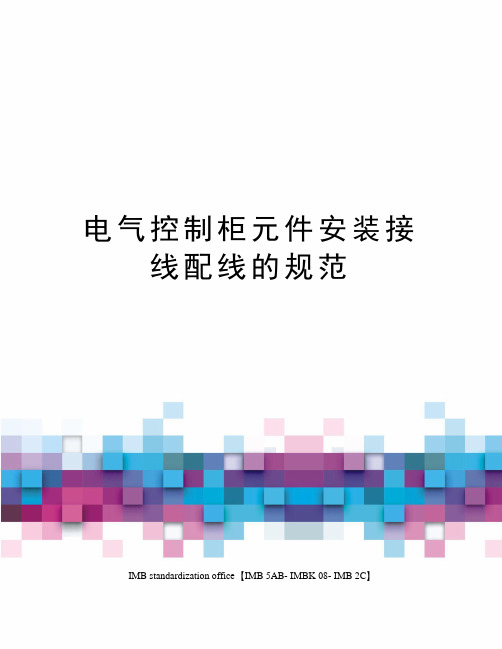 电气控制柜元件安装接线配线的规范

IMB standardization office【IMB 5AB- IMBK 08- IMB 2C】